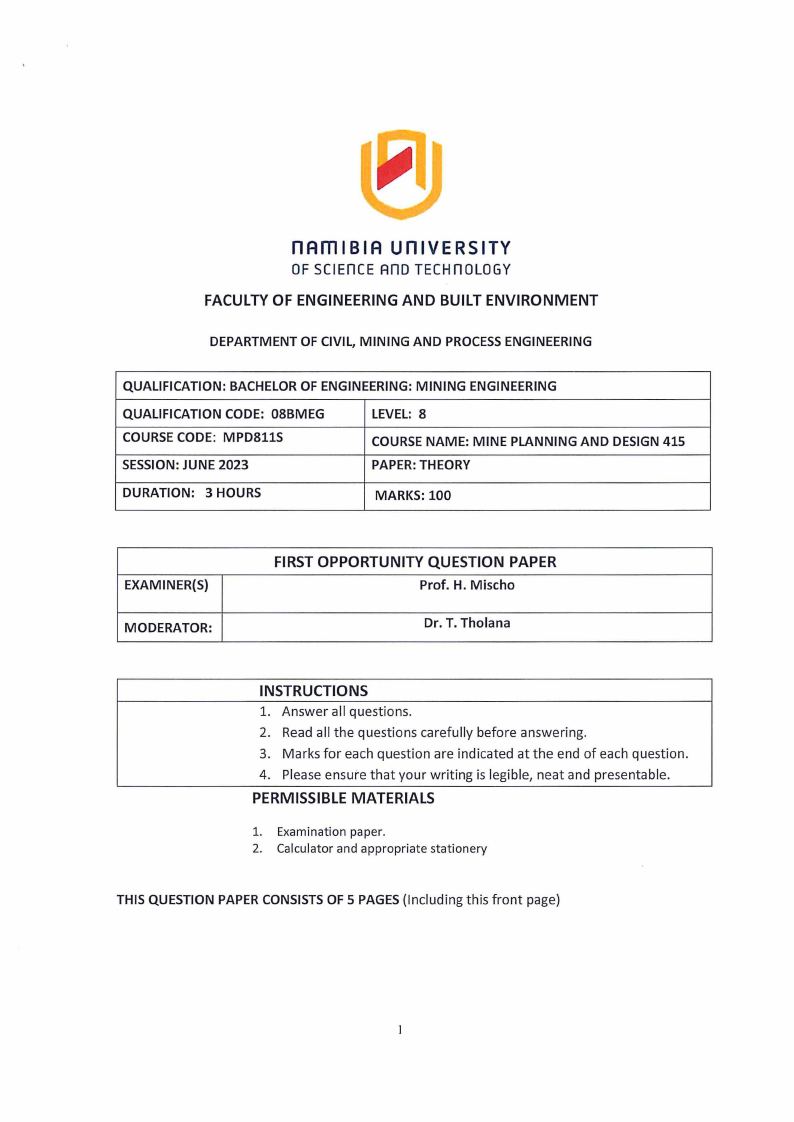 NAMIBIA UNIVERSITY
OF SCIENCE AND TECHNOLOGY

FACULTY OF ENGINEERING AND BUILT ENVIRONMENT

DEPARTMENT OF CIVIL, MINING AND PROCESS ENGINEERING

| QUALIFICATION: BACHELOR OF ENGINEERING: MINING ENGINEERING | |
|---|---|
| QUALIFICATION CODE: 08BMEG | LEVEL: 8 |
| COURSE CODE: MPD811S | COURSE NAME: MINE PLANNING AND DESIGN 415 |
| SESSION: JUNE 2023 | PAPER: THEORY |
| DURATION: 3 HOURS | MARKS: 100 |

| FIRST OPPORTUNITY QUESTION PAPER | |
|---|---|
| EXAMINER(S) | Prof. H. Mischo |
| MODERATOR: | Dr. T. Tholana |

INSTRUCTIONS
1. Answer all questions.
2. Read all the questions carefully before answering.
3. Marks for each question are indicated at the end of each question.
4. Please ensure that your writing is legible, neat and presentable.

PERMISSIBLE MATERIALS
1. Examination paper.
2. Calculator and appropriate stationery

THIS QUESTION PAPER CONSISTS OF 5 PAGES (Including this front page)

1